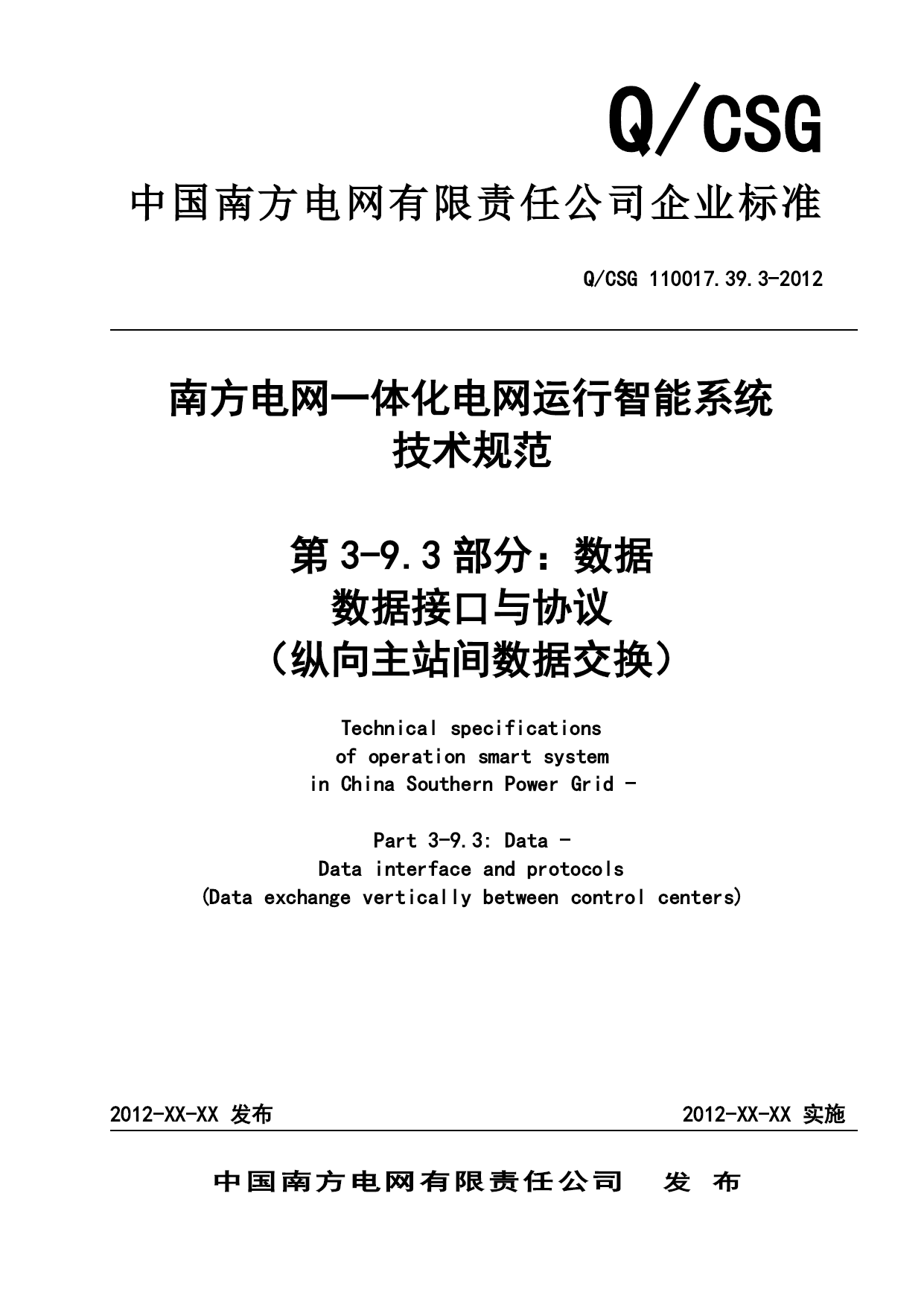 Q/CSG

中国南方电网有限责任公司企业标准

Q/CSG 110017.39.3-2012

南方电网一体化电网运行智能系统
技术规范

第 3-9.3 部分：数据
数据接口与协议
（纵向主站间数据交换）

Technical specifications
of operation smart system
in China Southern Power Grid -

Part 3-9.3: Data -
Data interface and protocols
(Data exchange vertically between control centers)

2012-XX-XX 发布

2012-XX-XX 实施

中国南方电网有限责任公司 发 布